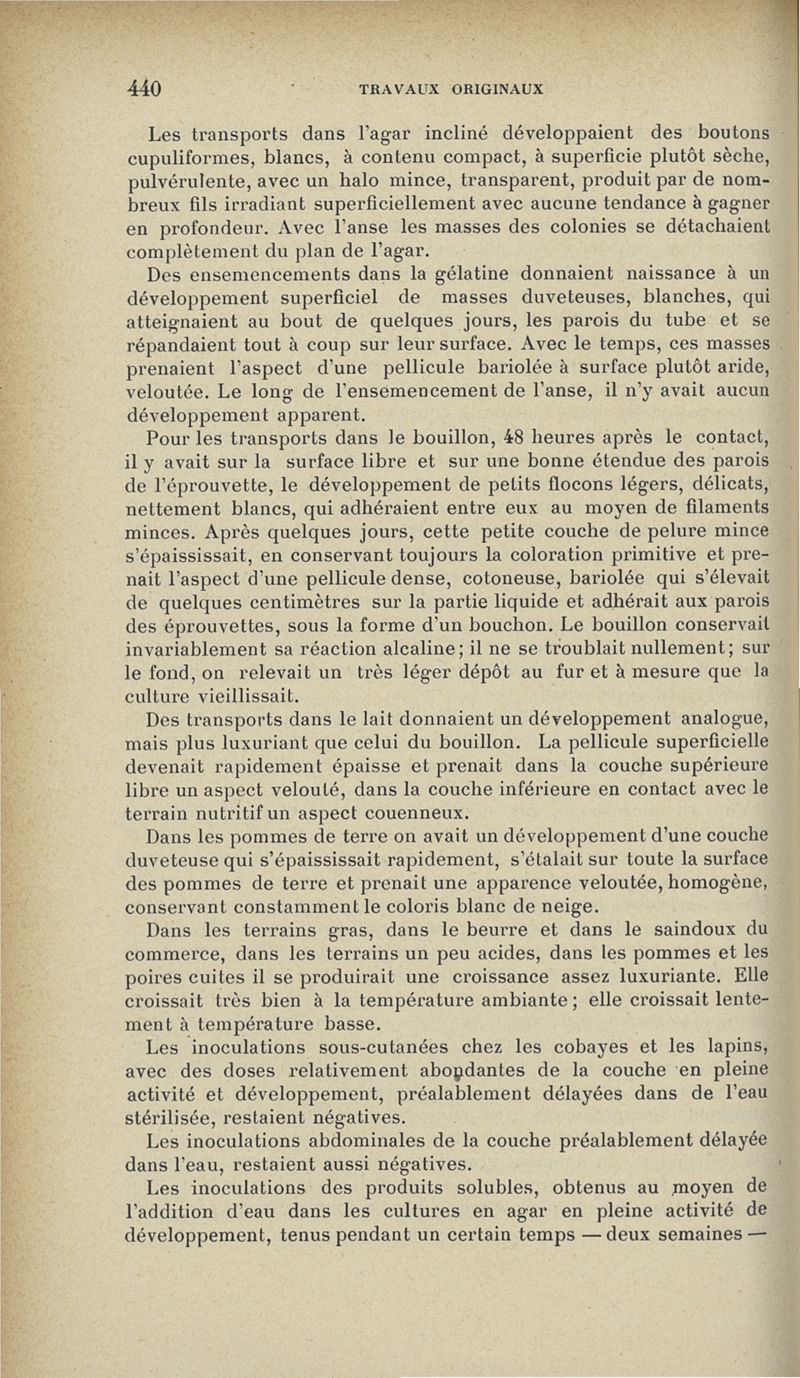 440 TRAVAUX ORIGINAUX

Les transports dans l'agar incliné développaient des boutons cupuliformes, blancs, à contenu compact, à superficie plutôt sèche, pulvérulente, avec un halo mince, transparent, produit par de nombreux fils irradiant superficiellement avec aucune tendance à gagner en profondeur. Avec l'anse les masses des colonies se détachaient complètement du plan de l'agar.

Des ensemencements dans la gélatine donnaient naissance à un développement superficiel de masses duveteuses, blanches, qui atteignaient au bout de quelques jours, les parois du tube et se répandaient tout à coup sur leur surface. Avec le temps, ces masses prenaient l'aspect d'une pellicule bariolée à surface plutôt aride, veloutée. Le long de l'ensemencement de l'anse, il n'y avait aucun développement apparent.

Pour les transports dans le bouillon, 48 heures après le contact, il y avait sur la surface libre et sur une bonne étendue des parois de l'éprouvette, le développement de petits flocons légers, délicats, nettement blancs, qui adhéraient entre eux au moyen de filaments minces. Après quelques jours, cette petite couche de pelure mince s'épaississait, en conservant toujours la coloration primitive et prenait l'aspect d'une pellicule dense, cotoneuse, bariolée qui s'élevait de quelques centimètres sur la partie liquide et adhérait aux parois des éprouvettes, sous la forme d'un bouchon. Le bouillon conservait invariablement sa réaction alcaline; il ne se troublait nullement; sur le fond, on relevait un très léger dépôt au fur et à mesure que la culture vieillissait.

Des transports dans le lait donnaient un développement analogue, mais plus luxuriant que celui du bouillon. La pellicule superficielle devenait rapidement épaisse et prenait dans la couche supérieure libre un aspect velouté, dans la couche inférieure en contact avec le terrain nutritif un aspect couenneux.

Dans les pommes de terre on avait un développement d'une couche duveteuse qui s'épaississait rapidement, s'étalait sur toute la surface des pommes de terre et prenait une apparence veloutée, homogène, conservant constamment le coloris blanc de neige.

Dans les terrains gras, dans le beurre et dans le saindoux du commerce, dans les terrains un peu acides, dans les pommes et les poires cuites il se produirait une croissance assez luxuriante. Elle croissait très bien à la température ambiante; elle croissait lentement à température basse.

Les inoculations sous-cutanées chez les cobayes et les lapins, avec des doses relativement abondantes de la couche en pleine activité et développement, préalablement délayées dans de l'eau stérilisée, restaient négatives.

Les inoculations abdominales de la couche préalablement délayée dans l'eau, restaient aussi négatives.

Les inoculations des produits solubles, obtenus au moyen de l'addition d'eau dans les cultures en agar en pleine activité de développement, tenus pendant un certain temps — deux semaines —